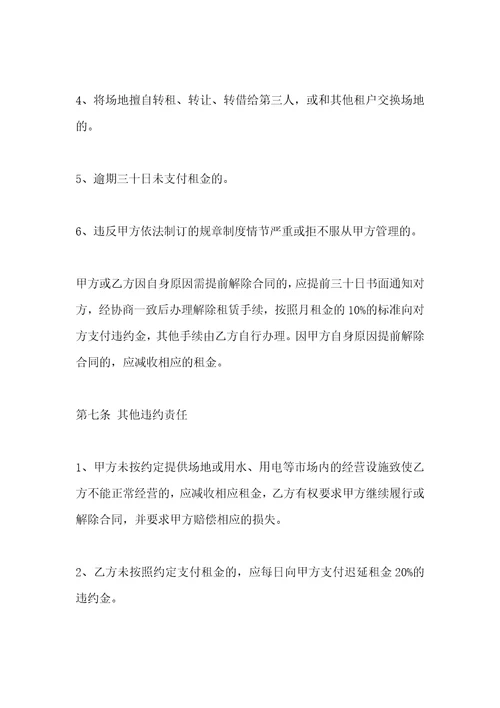 4、将场地擅自转租、转让、转借给第三人，或和其他租户交换场地的。

5、逾期三十日未支付租金的。

6、违反甲方依法制订的规章制度情节严重或拒不服从甲方管理的。

甲方或乙方因自身原因需提前解除合同的，应提前三十日书面通知对方，经协商一致后办理解除租赁手续，按照月租金的 10%的标准向对方支付违约金，其他手续由乙方自行办理。因甲方自身原因提前解除合同的，应减收相应的租金。

第七条 其他违约责任

1、甲方未按约定提供场地或用水、用电等市场内的经营设施致使乙方不能正常经营的，应减收相应租金，乙方有权要求甲方继续履行或解除合同，并要求甲方赔偿相应的损失。

2、乙方未按照约定支付租金的，应每日向甲方支付迟延租金 20%的违约金。